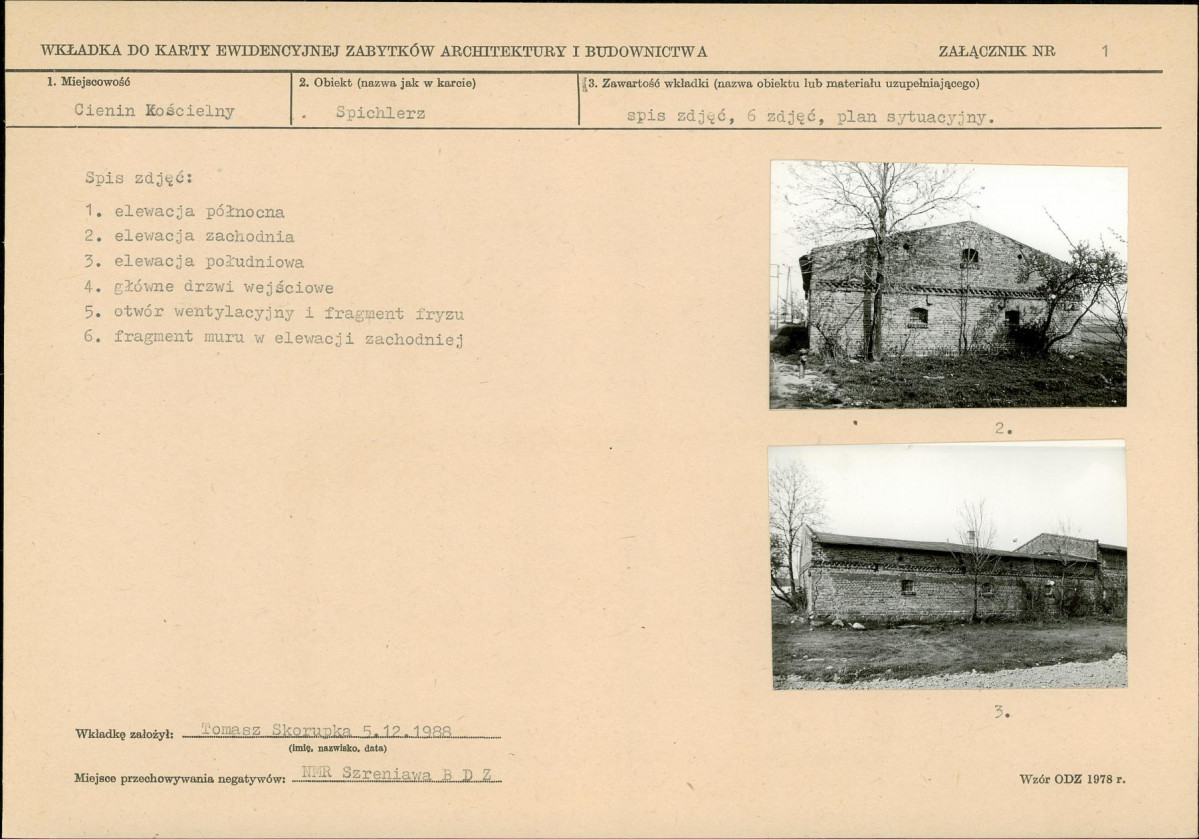 WKŁADKA DO KARTY EWIDENCYJNEJ ZABYTKÓW ARCHITEKTURY I BUDOWNICTWA

ZAŁĄCZNIK NR 1

| 1. Miejscowość | 2. Obiekt (nazwa jak w karcie) | 3. Zawartość wkładki (nazwa obiektu lub materiału uzupełniającego) |
|---|---|---|
| Cienin Kościelny | . Spichlerz | spis zdjęć, 6 zdjęć, plan sytuacyjny. |

Spis zdjęć:

1. elewacja północna
2. elewacja zachodnia
3. elewacja południowa
4. główne drzwi wejściowe
5. otwór wentylacyjny i fragment fryzu
6. fragment muru w elewacji zachodniej

2.

3.

Wkładkę założył: Tomasz Skorupka 5.12.1988
(imię, nazwisko, data)

Miejsce przechowywania negatywów: NMR Szreniawa B D Z

Wzór ODZ 1978 r.